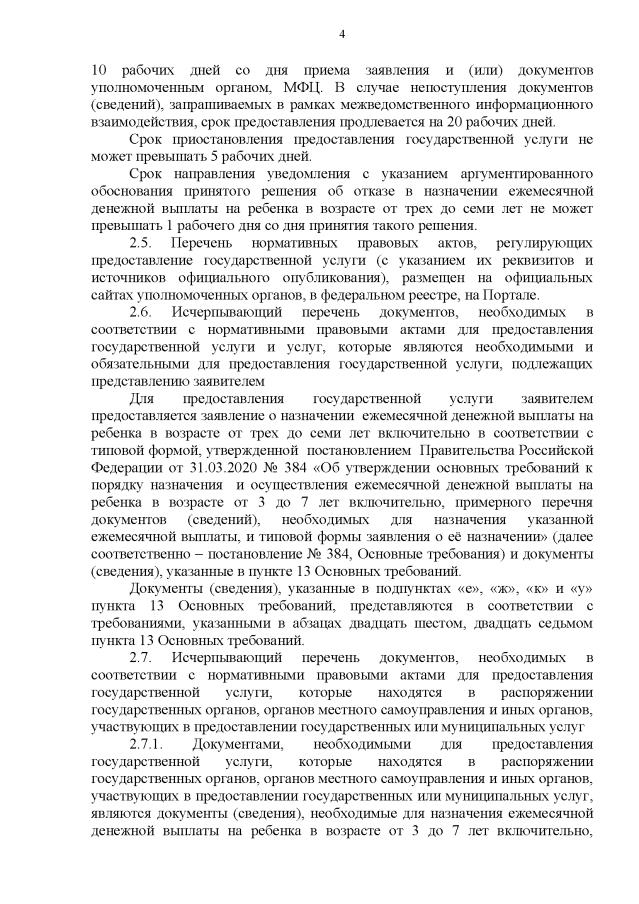 4

10 рабочих дней со дня приема заявления и (или) документов уполномоченным органом, МФЦ. В случае непоступления документов (сведений), запрашиваемых в рамках межведомственного информационного взаимодействия, срок предоставления продлевается на 20 рабочих дней.

Срок приостановления предоставления государственной услуги не может превышать 5 рабочих дней.

Срок направления уведомления с указанием аргументированного обоснования принятого решения об отказе в назначении ежемесячной денежной выплаты на ребенка в возрасте от трех до семи лет не может превышать 1 рабочего дня со дня принятия такого решения.

2.5. Перечень нормативных правовых актов, регулирующих предоставление государственной услуги (с указанием их реквизитов и источников официального опубликования), размещен на официальных сайтах уполномоченных органов, в федеральном реестре, на Портале.

2.6. Исчерпывающий перечень документов, необходимых в соответствии с нормативными правовыми актами для предоставления государственной услуги и услуг, которые являются необходимыми и обязательными для предоставления государственной услуги, подлежащих представлению заявителем

Для предоставления государственной услуги заявителем предоставляется заявление о назначении ежемесячной денежной выплаты на ребенка в возрасте от трех до семи лет включительно в соответствии с типовой формой, утвержденной постановлением Правительства Российской Федерации от 31.03.2020 № 384 «Об утверждении основных требований к порядку назначения и осуществления ежемесячной денежной выплаты на ребенка в возрасте от 3 до 7 лет включительно, примерного перечня документов (сведений), необходимых для назначения указанной ежемесячной выплаты, и типовой формы заявления о её назначении» (далее соответственно – постановление № 384, Основные требования) и документы (сведения), указанные в пункте 13 Основных требований.

Документы (сведения), указанные в подпунктах «е», «ж», «к» и «у» пункта 13 Основных требований, представляются в соответствии с требованиями, указанными в абзацах двадцать шестом, двадцать седьмом пункта 13 Основных требований.

2.7. Исчерпывающий перечень документов, необходимых в соответствии с нормативными правовыми актами для предоставления государственной услуги, которые находятся в распоряжении государственных органов, органов местного самоуправления и иных органов, участвующих в предоставлении государственных или муниципальных услуг

2.7.1. Документами, необходимыми для предоставления государственной услуги, которые находятся в распоряжении государственных органов, органов местного самоуправления и иных органов, участвующих в предоставлении государственных или муниципальных услуг, являются документы (сведения), необходимые для назначения ежемесячной денежной выплаты на ребенка в возрасте от 3 до 7 лет включительно,